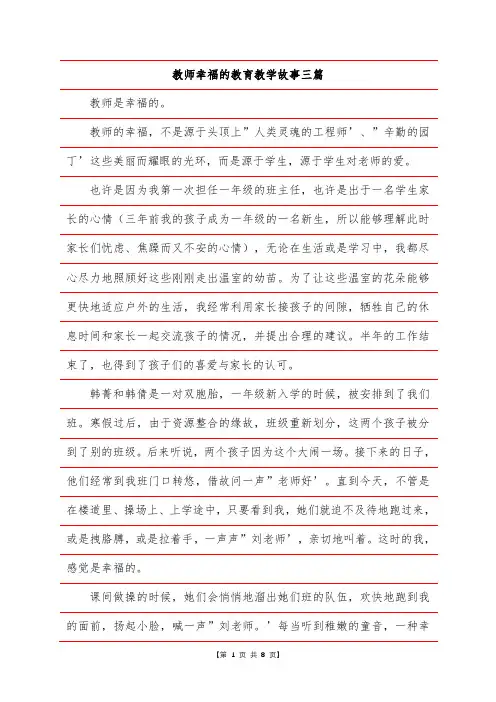 教师幸福的教育教学故事三篇

教师是幸福的。

教师的幸福，不是源于头顶上”人类灵魂的工程师’、”辛勤的园丁’这些美丽而耀眼的光环，而是源于学生，源于学生对老师的爱。

也许是因为我第一次担任一年级的班主任，也许是出于一名学生家长的心情（三年前我的孩子成为一年级的一名新生，所以能够理解此时家长们忧虑、焦躁而又不安的心情），无论在生活或是学习中，我都尽心尽力地照顾好这些刚刚走出温室的幼苗。为了让这些温室的花朵能够更快地适应户外的生活，我经常利用家长接孩子的间隙，牺牲自己的休息时间和家长一起交流孩子的情况，并提出合理的建议。半年的工作结束了，也得到了孩子们的喜爱与家长的认可。

韩菁和韩倩是一对双胞胎，一年级新入学的时候，被安排到了我们班。寒假过后，由于资源整合的缘故，班级重新划分，这两个孩子被分到了别的班级。后来听说，两个孩子因为这个大闹一场。接下来的日子，他们经常到我班门口转悠，借故问一声”老师好’。直到今天，不管是在楼道里、操场上、上学途中，只要看到我，她们就迫不及待地跑过来，或是拽胳膊，或是拉着手，一声声”刘老师’，亲切地叫着。这时的我，感觉是幸福的。

课间做操的时候，她们会悄悄地溜出她们班的队伍，欢快地跑到我的面前，扬起小脸，喊一声”刘老师。’每当听到稚嫩的童音，一种幸

【第 1 页 共 8 页】